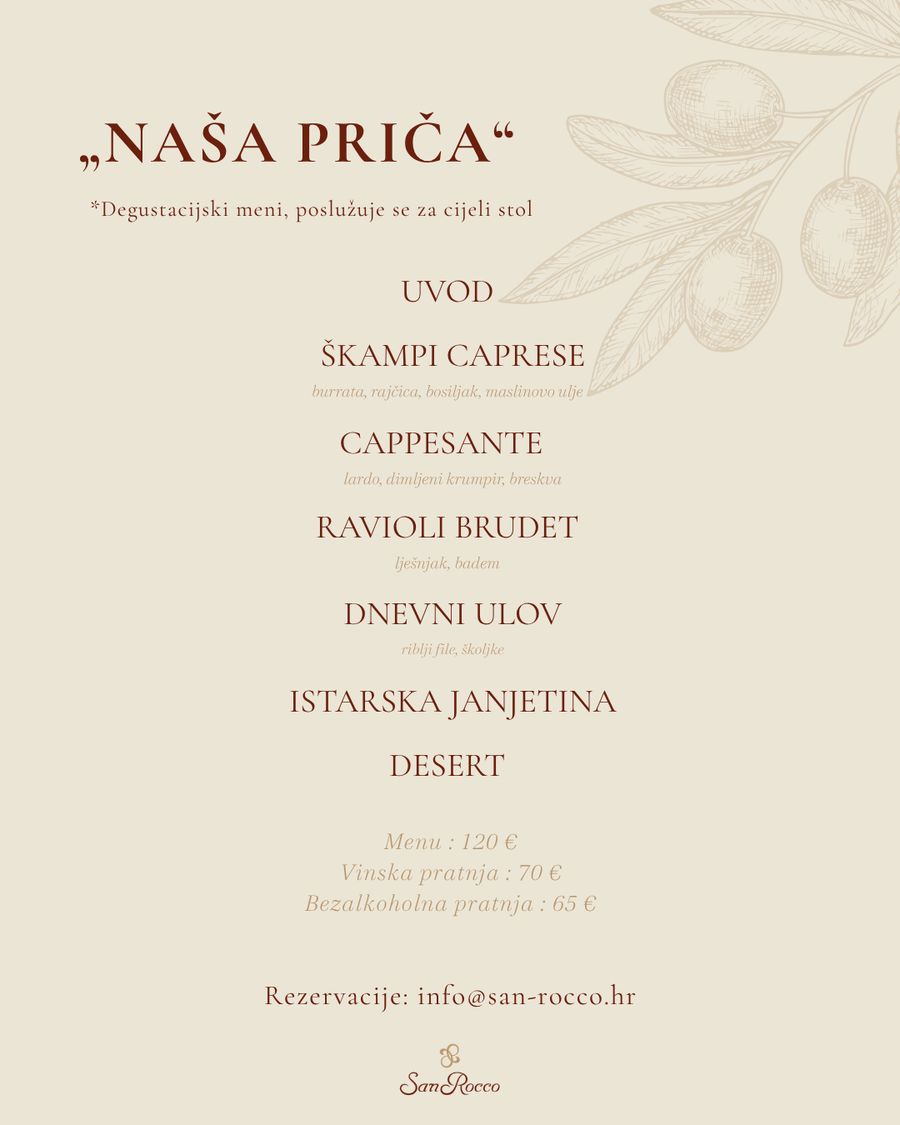 „NAŠA PRIČA“

*Degustacijski meni, poslužuje se za cijeli stol

UVOD

ŠKAMPI CAPRESE

burrata, rajčica, bosiljak, maslinovo ulje

CAPPESANTE

lardo, dimljeni krumpir, breskva

RAVIOLI BRUDET

lješnjak, badem

DNEVNI ULOV

riblji file, školjke

ISTARSKA JANJETINA

DESERT

Menu : 120 €
Vinska pratnja : 70 €
Bezalkoholna pratnja : 65 €

Rezervacije: info@san-rocco.hr

SanRocco